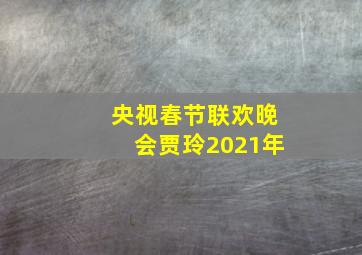 央视春节联欢晚会贾玲2021年